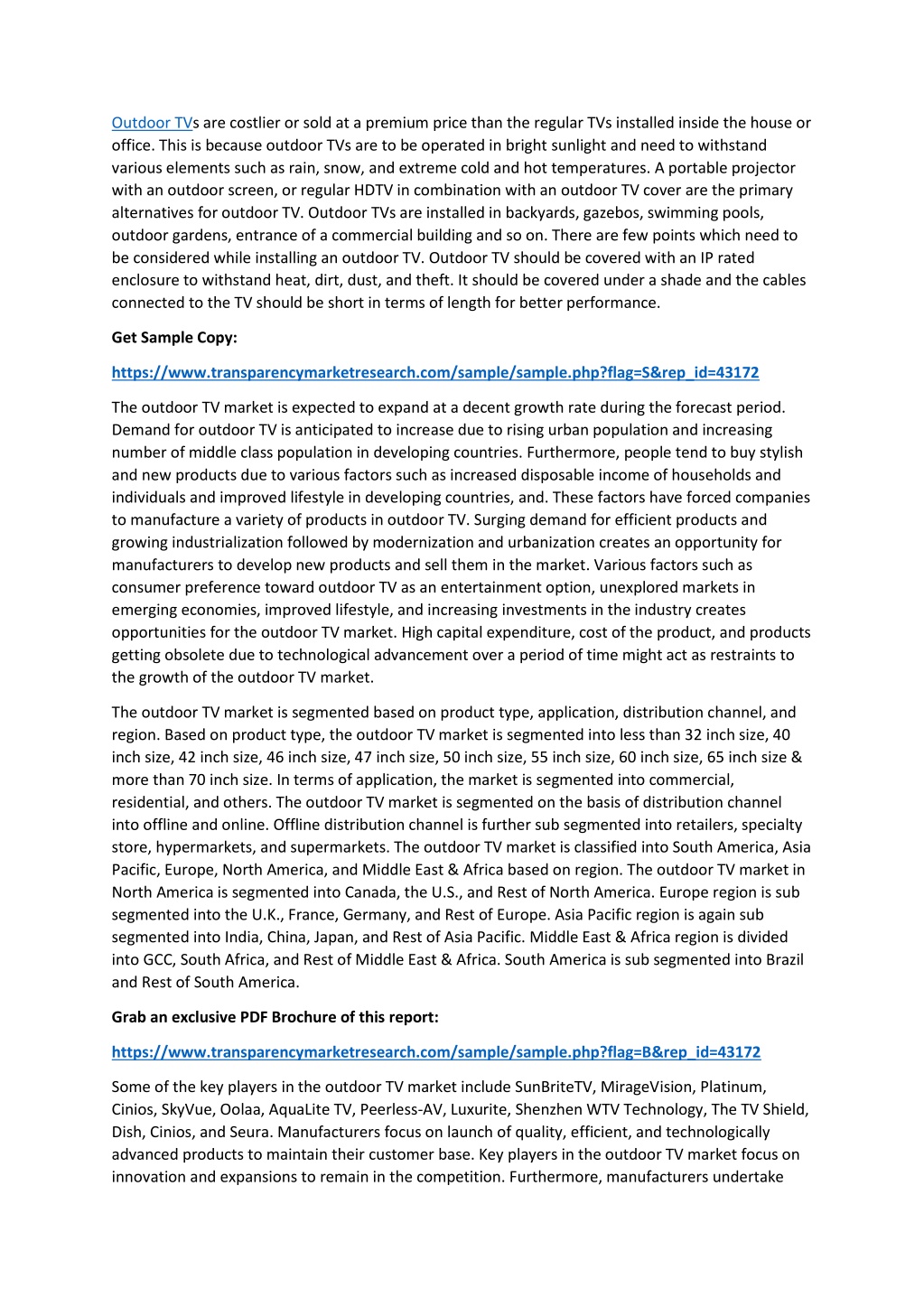 Outdoor TVs are costlier or sold at a premium price than the regular TVs installed inside the house or office. This is because outdoor TVs are to be operated in bright sunlight and need to withstand various elements such as rain, snow, and extreme cold and hot temperatures. A portable projector with an outdoor screen, or regular HDTV in combination with an outdoor TV cover are the primary alternatives for outdoor TV. Outdoor TVs are installed in backyards, gazebos, swimming pools, outdoor gardens, entrance of a commercial building and so on. There are few points which need to be considered while installing an outdoor TV. Outdoor TV should be covered with an IP rated enclosure to withstand heat, dirt, dust, and theft. It should be covered under a shade and the cables connected to the TV should be short in terms of length for better performance.

Get Sample Copy:

https://www.transparencymarketresearch.com/sample/sample.php?flag=S&rep_id=43172

The outdoor TV market is expected to expand at a decent growth rate during the forecast period. Demand for outdoor TV is anticipated to increase due to rising urban population and increasing number of middle class population in developing countries. Furthermore, people tend to buy stylish and new products due to various factors such as increased disposable income of households and individuals and improved lifestyle in developing countries, and. These factors have forced companies to manufacture a variety of products in outdoor TV. Surging demand for efficient products and growing industrialization followed by modernization and urbanization creates an opportunity for manufacturers to develop new products and sell them in the market. Various factors such as consumer preference toward outdoor TV as an entertainment option, unexplored markets in emerging economies, improved lifestyle, and increasing investments in the industry creates opportunities for the outdoor TV market. High capital expenditure, cost of the product, and products getting obsolete due to technological advancement over a period of time might act as restraints to the growth of the outdoor TV market.

The outdoor TV market is segmented based on product type, application, distribution channel, and region. Based on product type, the outdoor TV market is segmented into less than 32 inch size, 40 inch size, 42 inch size, 46 inch size, 47 inch size, 50 inch size, 55 inch size, 60 inch size, 65 inch size & more than 70 inch size. In terms of application, the market is segmented into commercial, residential, and others. The outdoor TV market is segmented on the basis of distribution channel into offline and online. Offline distribution channel is further sub segmented into retailers, specialty store, hypermarkets, and supermarkets. The outdoor TV market is classified into South America, Asia Pacific, Europe, North America, and Middle East & Africa based on region. The outdoor TV market in North America is segmented into Canada, the U.S., and Rest of North America. Europe region is sub segmented into the U.K., France, Germany, and Rest of Europe. Asia Pacific region is again sub segmented into India, China, Japan, and Rest of Asia Pacific. Middle East & Africa region is divided into GCC, South Africa, and Rest of Middle East & Africa. South America is sub segmented into Brazil and Rest of South America.

Grab an exclusive PDF Brochure of this report:

https://www.transparencymarketresearch.com/sample/sample.php?flag=B&rep_id=43172

Some of the key players in the outdoor TV market include SunBriteTV, MirageVision, Platinum, Cinios, SkyVue, Oolaa, AquaLite TV, Peerless-AV, Luxurite, Shenzhen WTV Technology, The TV Shield, Dish, Cinios, and Seura. Manufacturers focus on launch of quality, efficient, and technologically advanced products to maintain their customer base. Key players in the outdoor TV market focus on innovation and expansions to remain in the competition. Furthermore, manufacturers undertake